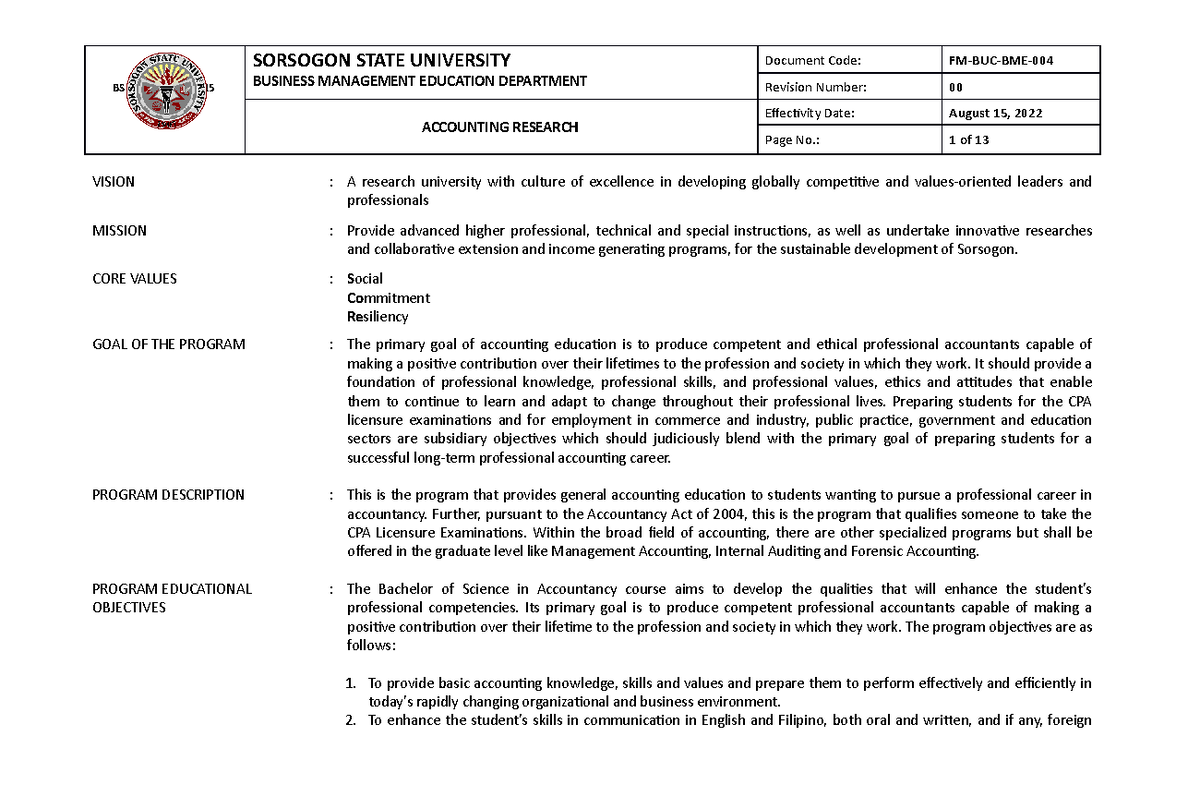 SORSOGON STATE UNIVERSITY
BUSINESS MANAGEMENT EDUCATION DEPARTMENT

ACCOUNTING RESEARCH

Document Code: FM-BUC-BME-004
Revision Number: 00
Effectivity Date: August 15, 2022
Page No.: 1 of 13

VISION : A research university with culture of excellence in developing globally competitive and values-oriented leaders and professionals

MISSION : Provide advanced higher professional, technical and special instructions, as well as undertake innovative researches and collaborative extension and income generating programs, for the sustainable development of Sorsogon.

CORE VALUES : Social
Commitment
Resiliency

GOAL OF THE PROGRAM : The primary goal of accounting education is to produce competent and ethical professional accountants capable of making a positive contribution over their lifetimes to the profession and society in which they work. It should provide a foundation of professional knowledge, professional skills, and professional values, ethics and attitudes that enable them to continue to learn and adapt to change throughout their professional lives. Preparing students for the CPA licensure examinations and for employment in commerce and industry, public practice, government and education sectors are subsidiary objectives which should judiciously blend with the primary goal of preparing students for a successful long-term professional accounting career.

PROGRAM DESCRIPTION : This is the program that provides general accounting education to students wanting to pursue a professional career in accountancy. Further, pursuant to the Accountancy Act of 2004, this is the program that qualifies someone to take the CPA Licensure Examinations. Within the broad field of accounting, there are other specialized programs but shall be offered in the graduate level like Management Accounting, Internal Auditing and Forensic Accounting.

PROGRAM EDUCATIONAL OBJECTIVES : The Bachelor of Science in Accountancy course aims to develop the qualities that will enhance the student's professional competencies. Its primary goal is to produce competent professional accountants capable of making a positive contribution over their lifetime to the profession and society in which they work. The program objectives are as follows:

1. To provide basic accounting knowledge, skills and values and prepare them to perform effectively and efficiently in today's rapidly changing organizational and business environment.
2. To enhance the student's skills in communication in English and Filipino, both oral and written, and if any, foreign